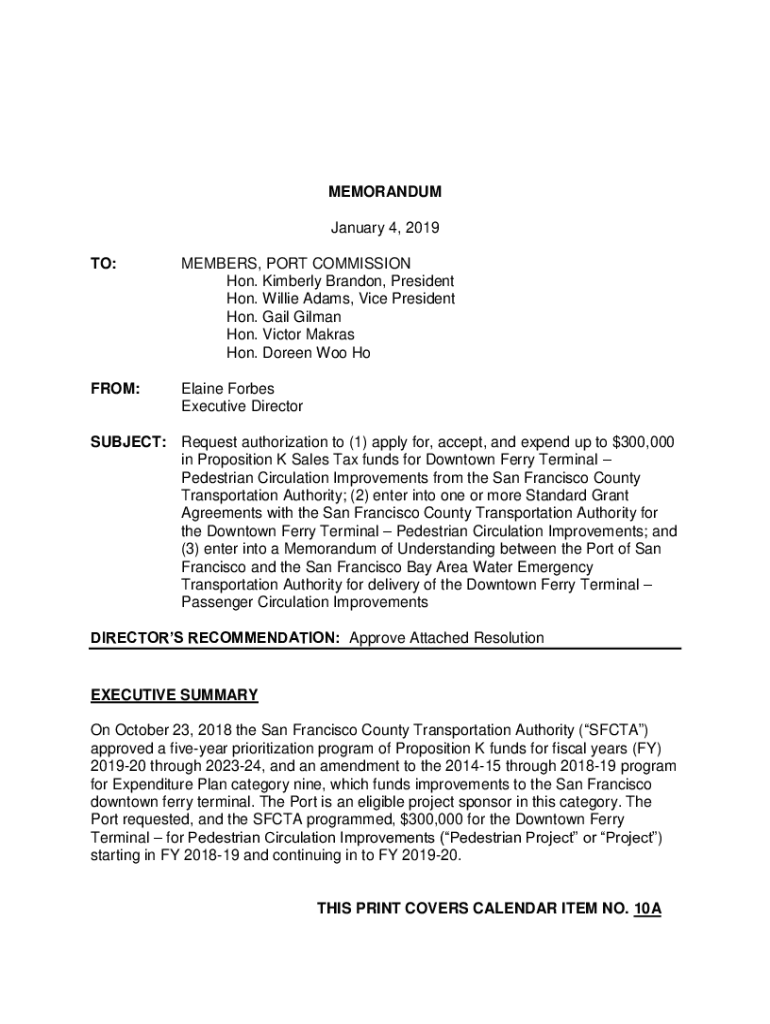 MEMORANDUM

January 4, 2019

TO: MEMBERS, PORT COMMISSION
Hon. Kimberly Brandon, President
Hon. Willie Adams, Vice President
Hon. Gail Gilman
Hon. Victor Makras
Hon. Doreen Woo Ho

FROM: Elaine Forbes
Executive Director

SUBJECT: Request authorization to (1) apply for, accept, and expend up to $300,000 in Proposition K Sales Tax funds for Downtown Ferry Terminal – Pedestrian Circulation Improvements from the San Francisco County Transportation Authority; (2) enter into one or more Standard Grant Agreements with the San Francisco County Transportation Authority for the Downtown Ferry Terminal – Pedestrian Circulation Improvements; and (3) enter into a Memorandum of Understanding between the Port of San Francisco and the San Francisco Bay Area Water Emergency Transportation Authority for delivery of the Downtown Ferry Terminal – Passenger Circulation Improvements

DIRECTOR'S RECOMMENDATION: Approve Attached Resolution

EXECUTIVE SUMMARY

On October 23, 2018 the San Francisco County Transportation Authority ("SFCTA") approved a five-year prioritization program of Proposition K funds for fiscal years (FY) 2019-20 through 2023-24, and an amendment to the 2014-15 through 2018-19 program for Expenditure Plan category nine, which funds improvements to the San Francisco downtown ferry terminal. The Port is an eligible project sponsor in this category. The Port requested, and the SFCTA programmed, $300,000 for the Downtown Ferry Terminal – for Pedestrian Circulation Improvements ("Pedestrian Project" or "Project") starting in FY 2018-19 and continuing in to FY 2019-20.

THIS PRINT COVERS CALENDAR ITEM NO. 10A